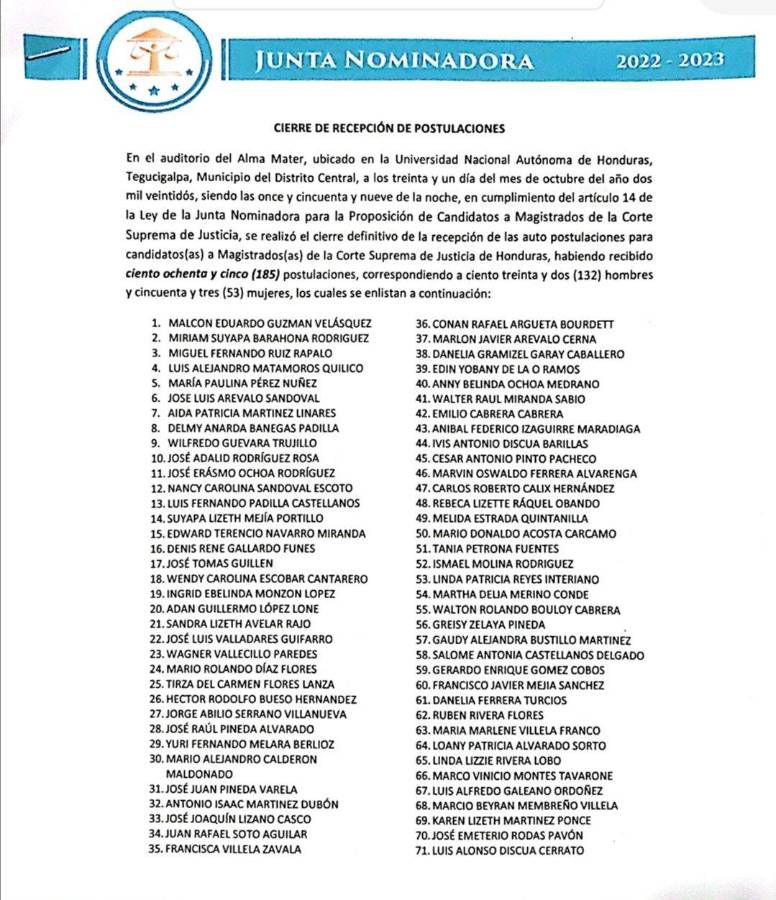 JUNTA NOMINADORA 2022 - 2023

CIERRE DE RECEPCIÓN DE POSTULACIONES

En el auditorio del Alma Mater, ubicado en la Universidad Nacional Autónoma de Honduras, Tegucigalpa, Municipio del Distrito Central, a los treinta y un día del mes de octubre del año dos mil veintidós, siendo las once y cincuenta y nueve de la noche, en cumplimiento del artículo 14 de la Ley de la Junta Nominadora para la Proposición de Candidatos a Magistrados de la Corte Suprema de Justicia, se realizó el cierre definitivo de la recepción de las auto postulaciones para candidatos(as) a Magistrados(as) de la Corte Suprema de Justicia de Honduras, habiendo recibido ciento ochenta y cinco (185) postulaciones, correspondiendo a ciento treinta y dos (132) hombres y cincuenta y tres (53) mujeres, los cuales se enlistan a continuación:

1. MALCON EDUARDO GUZMAN VELÁSQUEZ
2. MIRIAM SUYAPA BARAHONA RODRIGUEZ
3. MIGUEL FERNANDO RUIZ RAPALO
4. LUIS ALEJANDRO MATAMOROS QUILICO
5. MARÍA PAULINA PÉREZ NUÑEZ
6. JOSE LUIS AREVALO SANDOVAL
7. AIDA PATRICIA MARTINEZ LINARES
8. DELMY ANARDA BANEGAS PADILLA
9. WILFREDO GUEVARA TRUJILLO
10. JOSÉ ADALID RODRÍGUEZ ROSA
11. JOSÉ ERÁSMO OCHOA RODRÍGUEZ
12. NANCY CAROLINA SANDOVAL ESCOTO
13. LUIS FERNANDO PADILLA CASTELLANOS
14. SUYAPA LIZETH MEJÍA PORTILLO
15. EDWARD TERENCIO NAVARRO MIRANDA
16. DENIS RENE GALLARDO FUNES
17. JOSÉ TOMAS GUILLEN
18. WENDY CAROLINA ESCOBAR CANTARERO
19. INGRID EBELINDA MONZON LOPEZ
20. ADAN GUILLERMO LÓPEZ LONE
21. SANDRA LIZETH AVELAR RAJO
22. JOSÉ LUIS VALLADARES GUIFARRO
23. WAGNER VALLECILLO PAREDES
24. MARIO ROLANDO DÍAZ FLORES
25. TIRZA DEL CARMEN FLORES LANZA
26. HECTOR RODOLFO BUESO HERNANDEZ
27. JORGE ABILIO SERRANO VILLANUEVA
28. JOSÉ RAÚL PINEDA ALVARADO
29. YURI FERNANDO MELARA BERLIOZ
30. MARIO ALEJANDRO CALDERON MALDONADO
31. JOSÉ JUAN PINEDA VARELA
32. ANTONIO ISAAC MARTINEZ DUBÓN
33. JOSÉ JOAQUÍN LIZANO CASCO
34. JUAN RAFAEL SOTO AGUILAR
35. FRANCISCA VILLELA ZAVALA
36. CONAN RAFAEL ARGUETA BOURDETT
37. MARLON JAVIER AREVALO CERNA
38. DANELIA GRAMIZEL GARAY CABALLERO
39. EDIN YOBANY DE LA O RAMOS
40. ANNY BELINDA OCHOA MEDRANO
41. WALTER RAUL MIRANDA SABIO
42. EMILIO CABRERA CABRERA
43. ANIBAL FEDERICO IZAGUIRRE MARADIAGA
44. IVIS ANTONIO DISCUA BARILLAS
45. CESAR ANTONIO PINTO PACHECO
46. MARVIN OSWALDO FERRERA ALVARENGA
47. CARLOS ROBERTO CALIX HERNÁNDEZ
48. REBECA LIZETTE RÁQUEL OBANDO
49. MELIDA ESTRADA QUINTANILLA
50. MARIO DONALDO ACOSTA CARCAMO
51. TANIA PETRONA FUENTES
52. ISMAEL MOLINA RODRIGUEZ
53. LINDA PATRICIA REYES INTERIANO
54. MARTHA DELIA MERINO CONDE
55. WALTON ROLANDO BOULOY CABRERA
56. GREISY ZELAYA PINEDA
57. GAUDY ALEJANDRA BUSTILLO MARTINEZ
58. SALOME ANTONIA CASTELLANOS DELGADO
59. GERARDO ENRIQUE GOMEZ COBOS
60. FRANCISCO JAVIER MEJIA SANCHEZ
61. DANELIA FERRERA TURCIOS
62. RUBEN RIVERA FLORES
63. MARIA MARLENE VILLELA FRANCO
64. LOANY PATRICIA ALVARADO SORTO
65. LINDA LIZZIE RIVERA LOBO
66. MARCO VINICIO MONTES TAVARONE
67. LUIS ALFREDO GALEANO ORDOÑEZ
68. MARCIO BEYRAN MEMBREÑO VILLELA
69. KAREN LIZETH MARTINEZ PONCE
70. JOSÉ EMETERIO RODAS PAVÓN
71. LUIS ALONSO DISCUA CERRATO